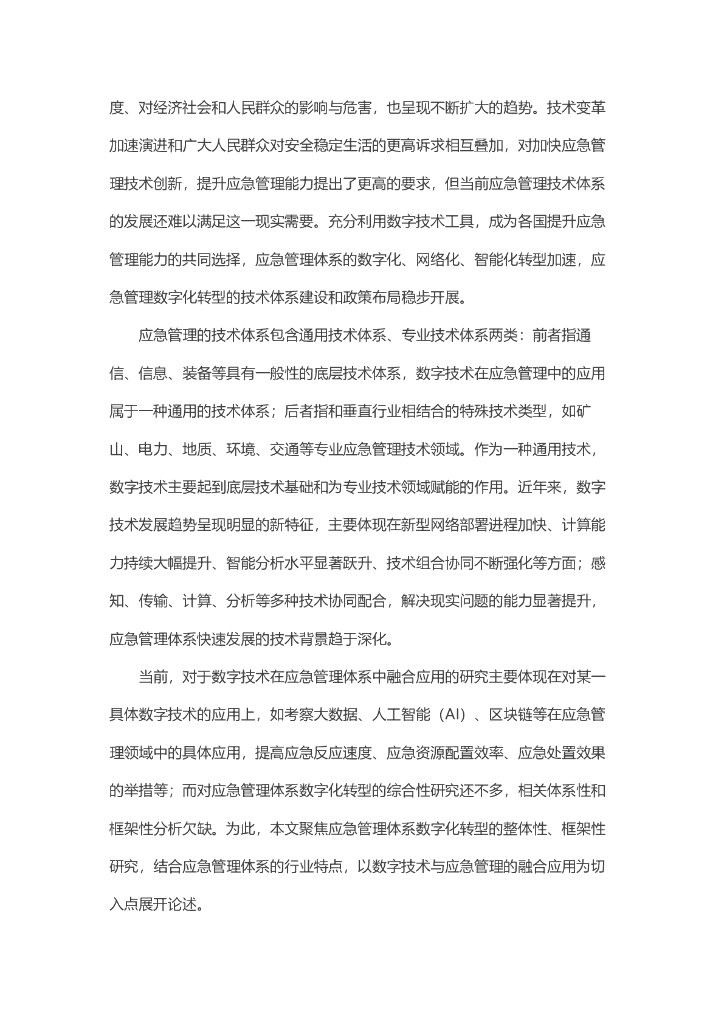 度、对经济社会和人民群众的影响与危害，也呈现不断扩大的趋势。技术变革加速演进和广大人民群众对安全稳定生活的更高诉求相互叠加，对加快应急管理技术创新，提升应急管理能力提出了更高的要求，但当前应急管理技术体系的发展还难以满足这一现实需要。充分利用数字技术工具，成为各国提升应急管理能力的共同选择，应急管理体系的数字化、网络化、智能化转型加速，应急管理数字化转型的技术体系建设和政策布局稳步开展。

应急管理的技术体系包含通用技术体系、专业技术体系两类：前者指通信、信息、装备等具有一般性的底层技术体系，数字技术在应急管理中的应用属于一种通用的技术体系；后者指和垂直行业相结合的特殊技术类型，如矿山、电力、地质、环境、交通等专业应急管理技术领域。作为一种通用技术，数字技术主要起到底层技术基础和为专业技术领域赋能的作用。近年来，数字技术发展趋势呈现明显的新特征，主要体现在新型网络部署进程加快、计算能力持续大幅提升、智能分析水平显著跃升、技术组合协同不断强化等方面；感知、传输、计算、分析等多种技术协同配合，解决现实问题的能力显著提升，应急管理体系快速发展的技术背景趋于深化。

当前，对于数字技术在应急管理体系中融合应用的研究主要体现在对某一具体数字技术的应用上，如考察大数据、人工智能（AI）、区块链等在应急管理领域中的具体应用，提高应急反应速度、应急资源配置效率、应急处置效果的举措等；而对应急管理体系数字化转型的综合性研究还不多，相关体系性和框架性分析欠缺。为此，本文聚焦应急管理体系数字化转型的整体性、框架性研究，结合应急管理体系的行业特点，以数字技术与应急管理的融合应用为切入点展开论述。